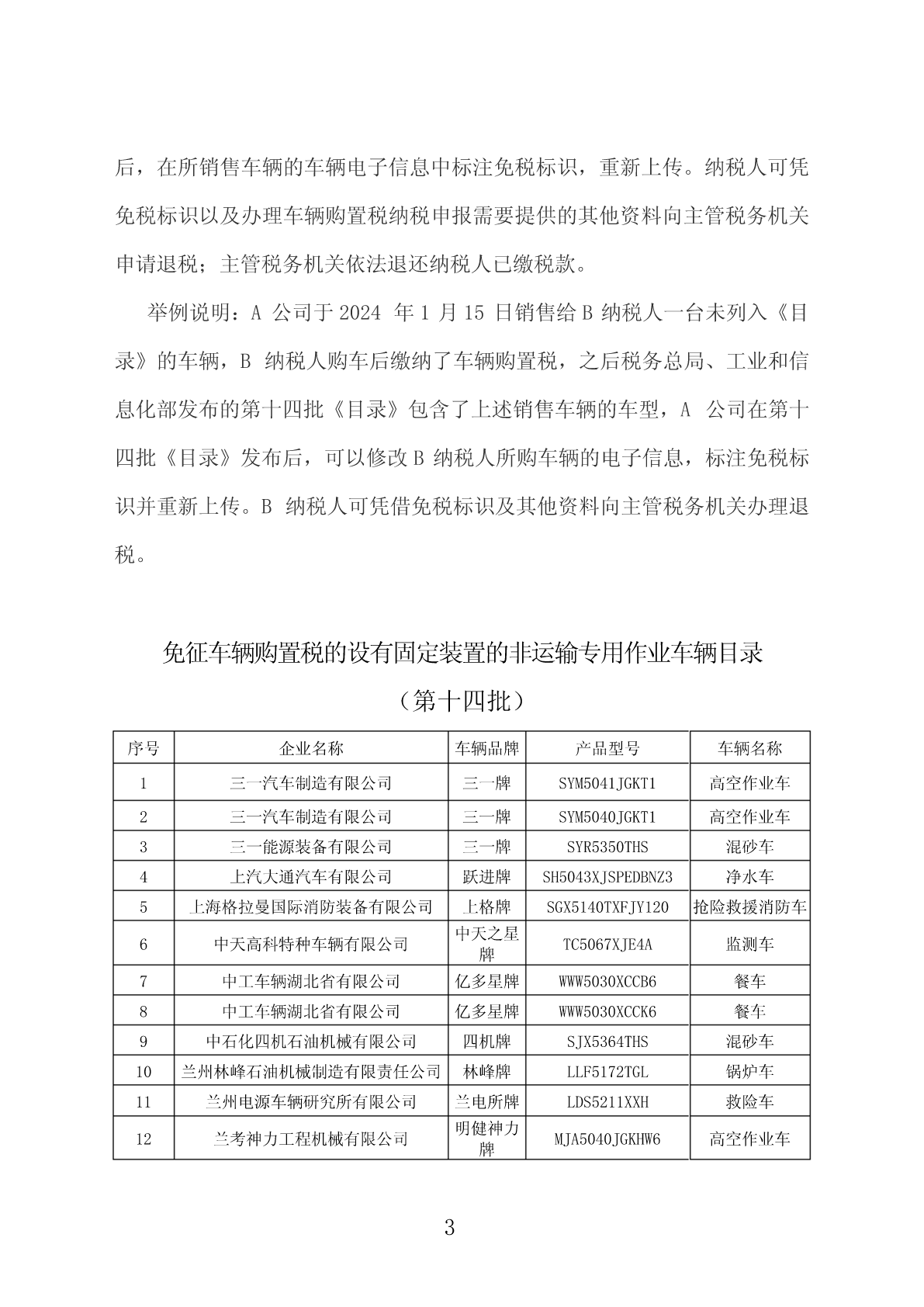 后，在所销售车辆的车辆电子信息中标注免税标识，重新上传。纳税人可凭免税标识以及办理车辆购置税纳税申报需要提供的其他资料向主管税务机关申请退税；主管税务机关依法退还纳税人已缴税款。

举例说明：A 公司于 2024 年 1 月 15 日销售给 B 纳税人一台未列入《目录》的车辆，B 纳税人购车后缴纳了车辆购置税，之后税务总局、工业和信息化部发布的第十四批《目录》包含了上述销售车辆的车型，A 公司在第十四批《目录》发布后，可以修改 B 纳税人所购车辆的电子信息，标注免税标识并重新上传。B 纳税人可凭借免税标识及其他资料向主管税务机关办理退税。

免征车辆购置税的设有固定装置的非运输专用作业车辆目录

（第十四批）

| 序号 | 企业名称 | 车辆品牌 | 产品型号 | 车辆名称 |
|---|---|---|---|---|
| 1 | 三一汽车制造有限公司 | 三一牌 | SYM5041JGKT1 | 高空作业车 |
| 2 | 三一汽车制造有限公司 | 三一牌 | SYM5040JGKT1 | 高空作业车 |
| 3 | 三一能源装备有限公司 | 三一牌 | SYR5350THS | 混砂车 |
| 4 | 上汽大通汽车有限公司 | 跃进牌 | SH5043XJSPEDBNZ3 | 净水车 |
| 5 | 上海格拉曼国际消防装备有限公司 | 上格牌 | SGX5140TXFJY120 | 抢险救援消防车 |
| 6 | 中天高科特种车辆有限公司 | 中天之星牌 | TC5067XJE4A | 监测车 |
| 7 | 中工车辆湖北省有限公司 | 亿多星牌 | WWW5030XCCB6 | 餐车 |
| 8 | 中工车辆湖北省有限公司 | 亿多星牌 | WWW5030XCCK6 | 餐车 |
| 9 | 中石化四机石油机械有限公司 | 四机牌 | SJX5364THS | 混砂车 |
| 10 | 兰州林峰石油机械制造有限责任公司 | 林峰牌 | LLF5172TGL | 锅炉车 |
| 11 | 兰州电源车辆研究所有限公司 | 兰电所牌 | LDS5211XXH | 救险车 |
| 12 | 兰考神力工程机械有限公司 | 明健神力牌 | MJA5040JGKHW6 | 高空作业车 |

3